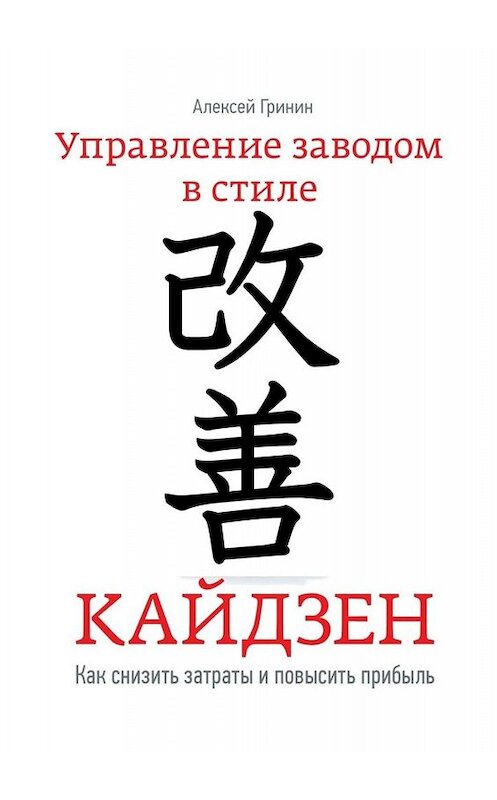 Алексей Гринин

Управление заводом в стиле

改善

КАЙДЗЕН

Как снизить затраты и повысить прибыль